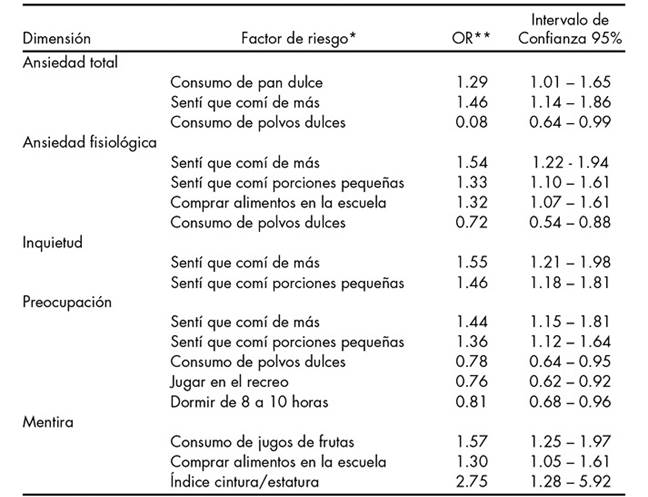 | Dimensión | Factor de riesgo* | OR** | Intervalo de Confianza 95% |
|---|---|---|---|
| Ansiedad total | | | |
| | Consumo de pan dulce | 1.29 | 1.01 – 1.65 |
| | Sentí que comí de más | 1.46 | 1.14 – 1.86 |
| | Consumo de polvos dulces | 0.08 | 0.64 – 0.99 |
| Ansiedad fisiológica | | | |
| | Sentí que comí de más | 1.54 | 1.22 - 1.94 |
| | Sentí que comí porciones pequeñas | 1.33 | 1.10 – 1.61 |
| | Comprar alimentos en la escuela | 1.32 | 1.07 – 1.61 |
| | Consumo de polvos dulces | 0.72 | 0.54 – 0.88 |
| Inquietud | | | |
| | Sentí que comí de más | 1.55 | 1.21 – 1.98 |
| | Sentí que comí porciones pequeñas | 1.46 | 1.18 – 1.81 |
| Preocupación | | | |
| | Sentí que comí de más | 1.44 | 1.15 – 1.81 |
| | Sentí que comí porciones pequeñas | 1.36 | 1.12 – 1.64 |
| | Consumo de polvos dulces | 0.78 | 0.64 – 0.95 |
| | Jugar en el recreo | 0.76 | 0.62 – 0.92 |
| | Dormir de 8 a 10 horas | 0.81 | 0.68 – 0.96 |
| Mentira | | | |
| | Consumo de jugos de frutas | 1.57 | 1.25 – 1.97 |
| | Comprar alimentos en la escuela | 1.30 | 1.05 – 1.61 |
| | Índice cintura/estatura | 2.75 | 1.28 – 5.92 |